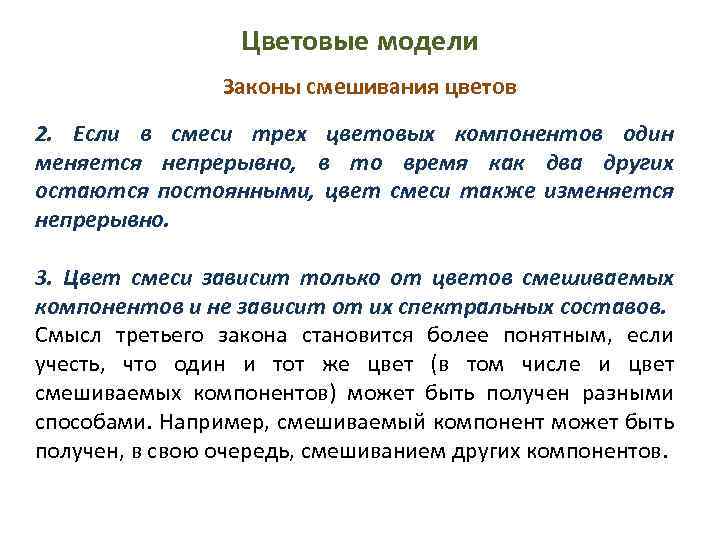 Цветовые модели

Законы смешивания цветов

2. Если в смеси трех цветовых компонентов один меняется непрерывно, в то время как два других остаются постоянными, цвет смеси также изменяется непрерывно.

3. Цвет смеси зависит только от цветов смешиваемых компонентов и не зависит от их спектральных составов.
Смысл третьего закона становится более понятным, если учесть, что один и тот же цвет (в том числе и цвет смешиваемых компонентов) может быть получен разными способами. Например, смешиваемый компонент может быть получен, в свою очередь, смешиванием других компонентов.